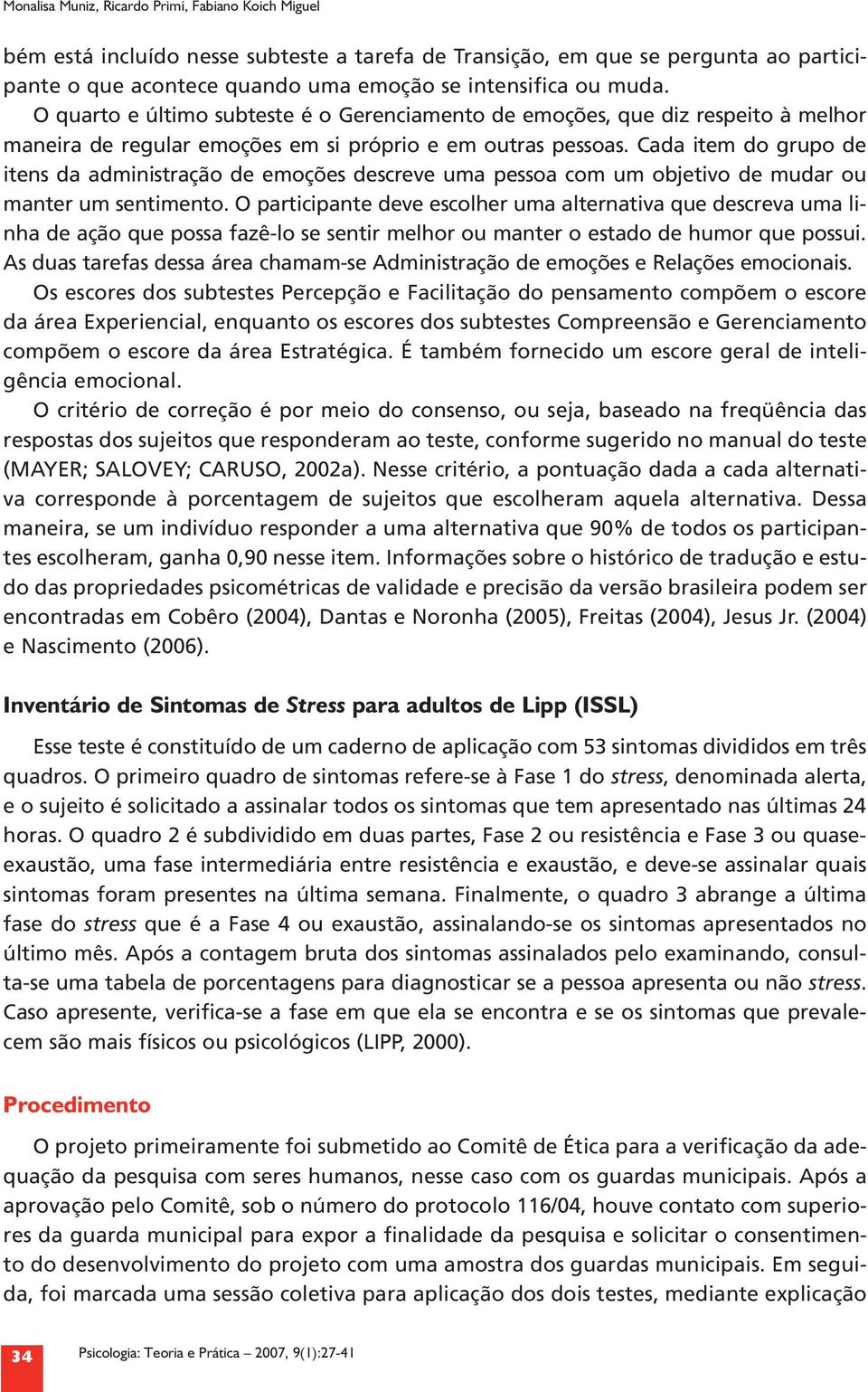 Monalisa Muniz, Ricardo Primi, Fabiano Koich Miguel

bém está incluído nesse subteste a tarefa de Transição, em que se pergunta ao participante o que acontece quando uma emoção se intensifica ou muda.

O quarto e último subteste é o Gerenciamento de emoções, que diz respeito à melhor maneira de regular emoções em si próprio e em outras pessoas. Cada item do grupo de itens da administração de emoções descreve uma pessoa com um objetivo de mudar ou manter um sentimento. O participante deve escolher uma alternativa que descreva uma linha de ação que possa fazê-lo se sentir melhor ou manter o estado de humor que possui. As duas tarefas dessa área chamam-se Administração de emoções e Relações emocionais.

Os escores dos subtestes Percepção e Facilitação do pensamento compõem o escore da área Experiencial, enquanto os escores dos subtestes Compreensão e Gerenciamento compõem o escore da área Estratégica. É também fornecido um escore geral de inteligência emocional.

O critério de correção é por meio do consenso, ou seja, baseado na freqüência das respostas dos sujeitos que responderam ao teste, conforme sugerido no manual do teste (MAYER; SALOVEY; CARUSO, 2002a). Nesse critério, a pontuação dada a cada alternativa corresponde à porcentagem de sujeitos que escolheram aquela alternativa. Dessa maneira, se um indivíduo responder a uma alternativa que 90% de todos os participantes escolheram, ganha 0,90 nesse item. Informações sobre o histórico de tradução e estudo das propriedades psicométricas de validade e precisão da versão brasileira podem ser encontradas em Cobêro (2004), Dantas e Noronha (2005), Freitas (2004), Jesus Jr. (2004) e Nascimento (2006).

Inventário de Sintomas de Stress para adultos de Lipp (ISSL)

Esse teste é constituído de um caderno de aplicação com 53 sintomas divididos em três quadros. O primeiro quadro de sintomas refere-se à Fase 1 do stress, denominada alerta, e o sujeito é solicitado a assinalar todos os sintomas que tem apresentado nas últimas 24 horas. O quadro 2 é subdividido em duas partes, Fase 2 ou resistência e Fase 3 ou quase-exaustão, uma fase intermediária entre resistência e exaustão, e deve-se assinalar quais sintomas foram presentes na última semana. Finalmente, o quadro 3 abrange a última fase do stress que é a Fase 4 ou exaustão, assinalando-se os sintomas apresentados no último mês. Após a contagem bruta dos sintomas assinalados pelo examinando, consulta-se uma tabela de porcentagens para diagnosticar se a pessoa apresenta ou não stress. Caso apresente, verifica-se a fase em que ela se encontra e se os sintomas que prevalecem são mais físicos ou psicológicos (LIPP, 2000).

Procedimento

O projeto primeiramente foi submetido ao Comitê de Ética para a verificação da adequação da pesquisa com seres humanos, nesse caso com os guardas municipais. Após a aprovação pelo Comitê, sob o número do protocolo 116/04, houve contato com superiores da guarda municipal para expor a finalidade da pesquisa e solicitar o consentimento do desenvolvimento do projeto com uma amostra dos guardas municipais. Em seguida, foi marcada uma sessão coletiva para aplicação dos dois testes, mediante explicação

34 Psicologia: Teoria e Prática – 2007, 9(1):27-41